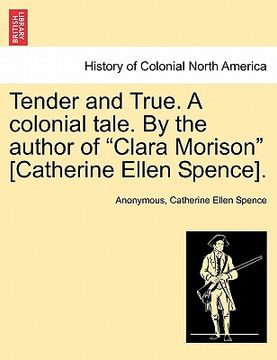 BRITISH LIBRARY

History of Colonial North America

Tender and True. A colonial tale. By the author of “Clara Morison” [Catherine Ellen Spence].

Anonymous, Catherine Ellen Spence